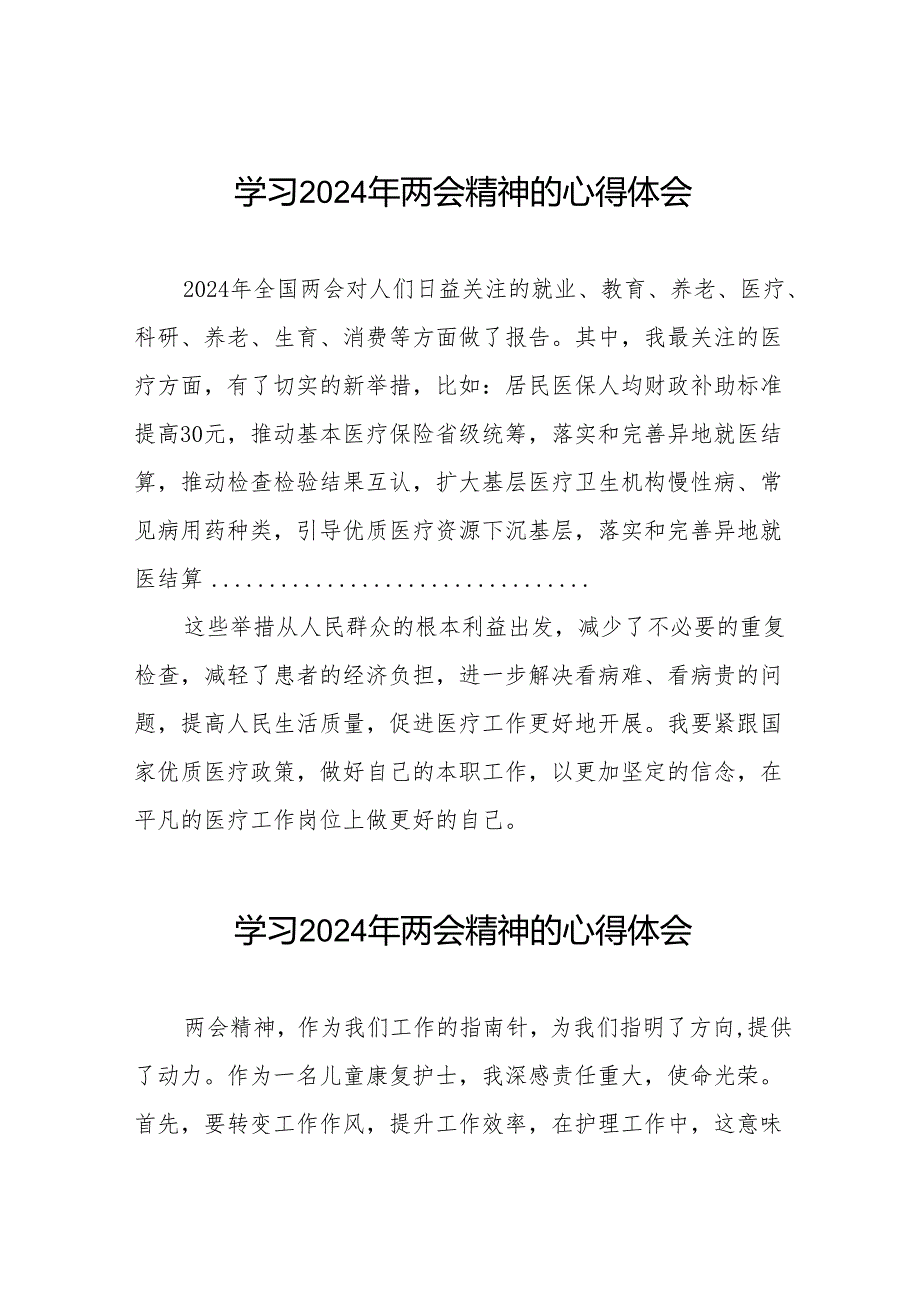 学习2024年两会精神的心得体会

2024年全国两会对人们日益关注的就业、教育、养老、医疗、科研、养老、生育、消费等方面做了报告。其中，我最关注的医疗方面，有了切实的新举措，比如：居民医保人均财政补助标准提高30元，推动基本医疗保险省级统筹，落实和完善异地就医结算，推动检查检验结果互认，扩大基层医疗卫生机构慢性病、常见病用药种类，引导优质医疗资源下沉基层，落实和完善异地就医结算.................................

这些举措从人民群众的根本利益出发，减少了不必要的重复检查，减轻了患者的经济负担，进一步解决看病难、看病贵的问题，提高人民生活质量，促进医疗工作更好地开展。我要紧跟国家优质医疗政策，做好自己的本职工作，以更加坚定的信念，在平凡的医疗工作岗位上做更好的自己。

学习2024年两会精神的心得体会

两会精神，作为我们工作的指南针，为我们指明了方向,提供了动力。作为一名儿童康复护士，我深感责任重大，使命光荣。首先，要转变工作作风，提升工作效率，在护理工作中，这意味